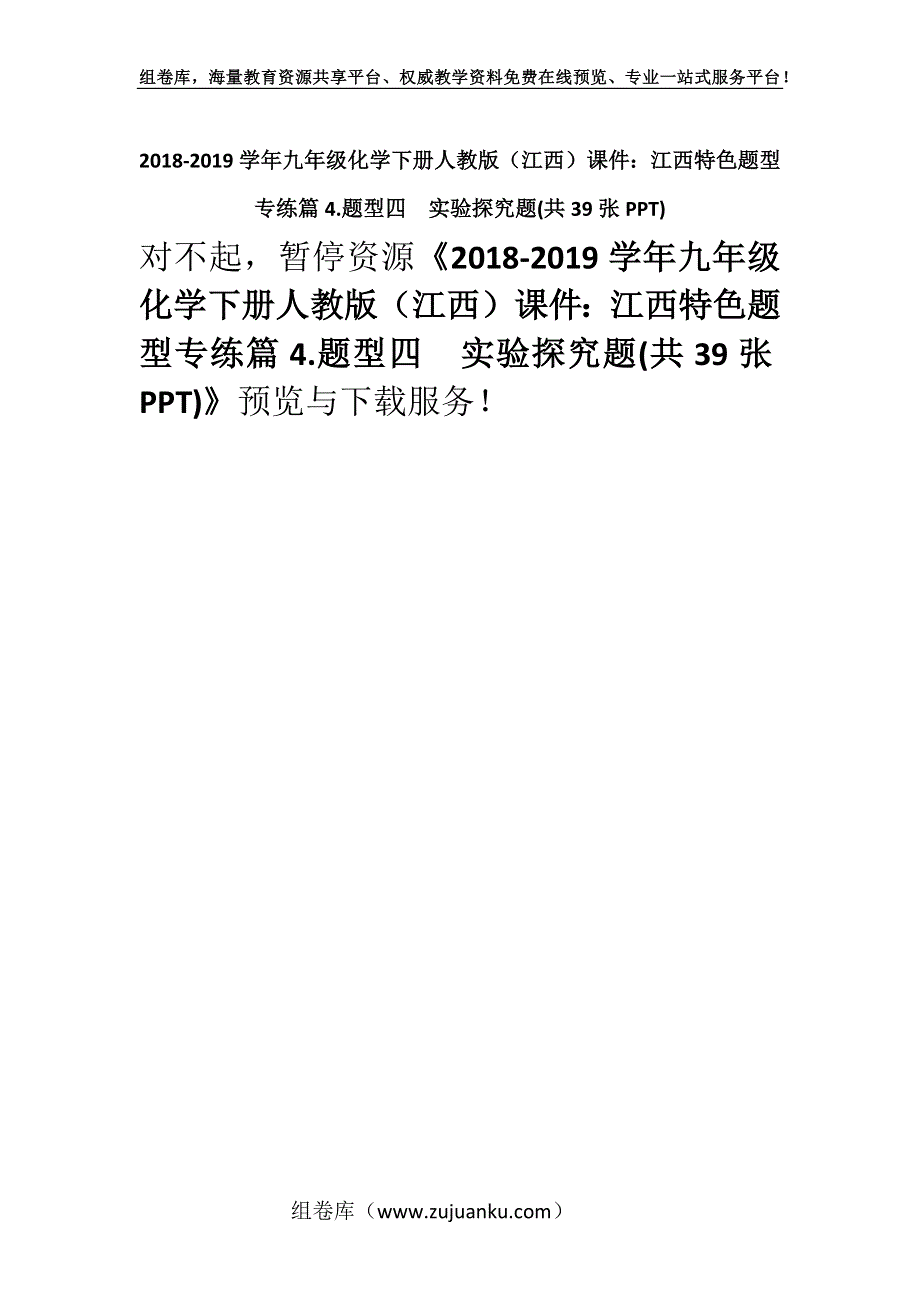 组卷库，海量教育资源共享平台、权威教学资料免费在线预览、专业一站式服务平台！

2018-2019 学年九年级化学下册人教版（江西）课件：江西特色题型专练篇 4.题型四　实验探究题(共 39 张 PPT)

对不起，暂停资源《2018-2019 学年九年级化学下册人教版（江西）课件：江西特色题型专练篇 4.题型四　实验探究题(共 39 张 PPT)》预览与下载服务！

组卷库（www.zujuanku.com）